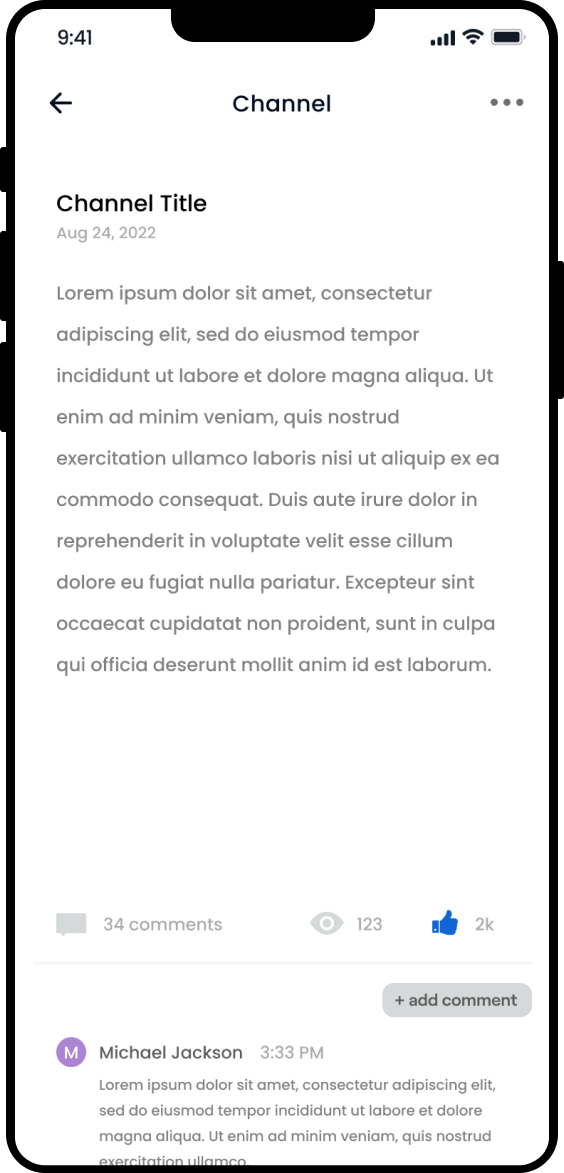 9:41

Channel

Channel Title
Aug 24, 2022

Lorem ipsum dolor sit amet, consectetur adipiscing elit, sed do eiusmod tempor incididunt ut labore et dolore magna aliqua. Ut enim ad minim veniam, quis nostrud exercitation ullamco laboris nisi ut aliquip ex ea commodo consequat. Duis aute irure dolor in reprehenderit in voluptate velit esse cillum dolore eu fugiat nulla pariatur. Excepteur sint occaecat cupidatat non proident, sunt in culpa qui officia deserunt mollit anim id est laborum.

34 comments 123 2k

+ add comment

M Michael Jackson 3:33 PM
Lorem ipsum dolor sit amet, consectetur adipiscing elit, sed do eiusmod tempor incididunt ut labore et dolore magna aliqua. Ut enim ad minim veniam, quis nostrud exercitation ullamco